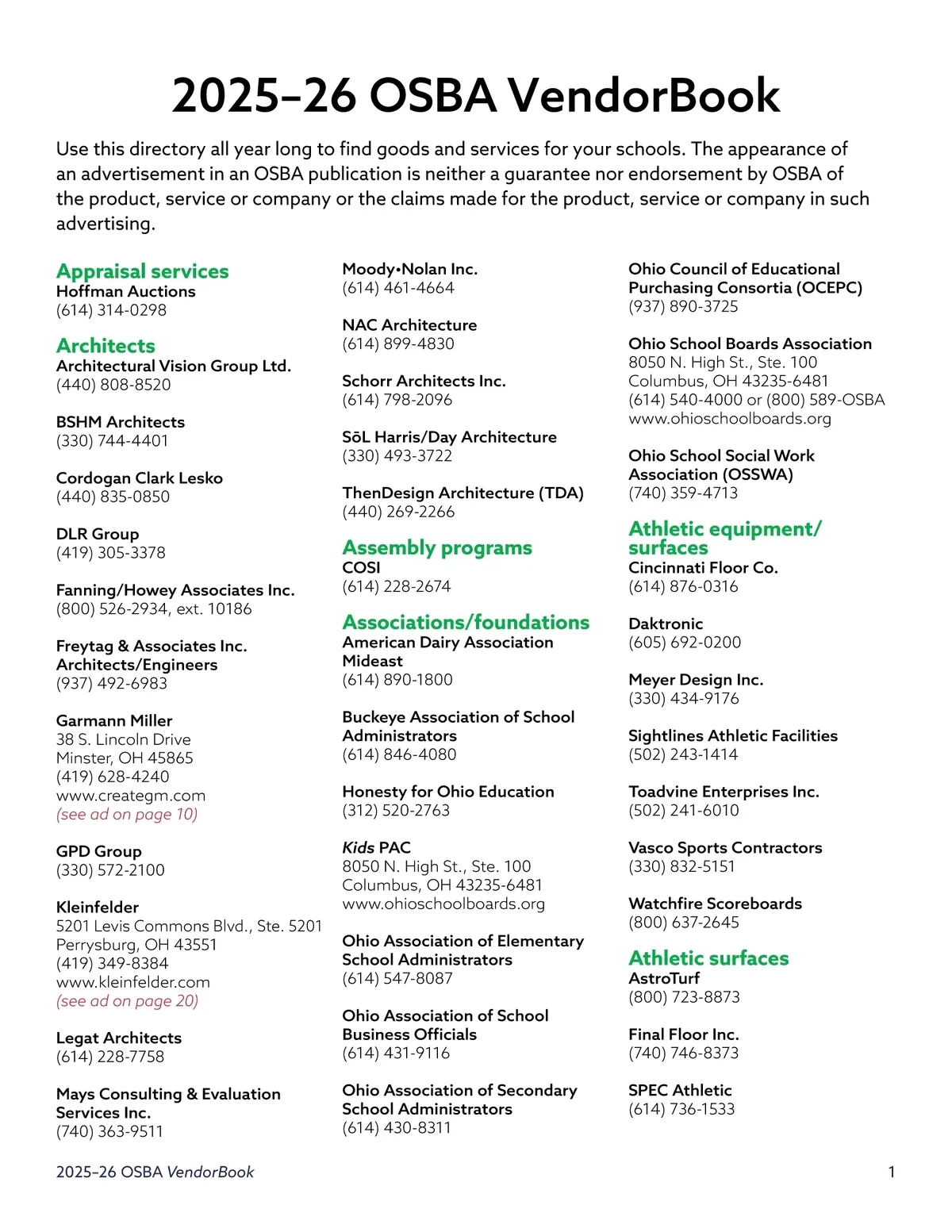 2025–26 OSBA VendorBook

Use this directory all year long to find goods and services for your schools. The appearance of an advertisement in an OSBA publication is neither a guarantee nor endorsement by OSBA of the product, service or company or the claims made for the product, service or company in such advertising.

Appraisal services
Hoffman Auctions
(614) 314-0298

Architects
Architectural Vision Group Ltd.
(440) 808-8520

BSHM Architects
(330) 744-4401

Cordogan Clark Lesko
(440) 835-0850

DLR Group
(419) 305-3378

Fanning/Howey Associates Inc.
(800) 526-2934, ext. 10186

Freytag & Associates Inc. Architects/Engineers
(937) 492-6983

Garmann Miller
38 S. Lincoln Drive
Minster, OH 45865
(419) 628-4240
www.creategm.com
(see ad on page 10)

GPD Group
(330) 572-2100

Kleinfelder
5201 Levis Commons Blvd., Ste. 5201
Perrysburg, OH 43551
(419) 349-8384
www.kleinfelder.com
(see ad on page 20)

Legat Architects
(614) 228-7758

Mays Consulting & Evaluation Services Inc.
(740) 363-9511

Moody•Nolan Inc.
(614) 461-4664

NAC Architecture
(614) 899-4830

Schorr Architects Inc.
(614) 798-2096

SōL Harris/Day Architecture
(330) 493-3722

ThenDesign Architecture (TDA)
(440) 269-2266

Assembly programs
COSI
(614) 228-2674

Associations/foundations
American Dairy Association Mideast
(614) 890-1800

Buckeye Association of School Administrators
(614) 846-4080

Honesty for Ohio Education
(312) 520-2763

Kids PAC
8050 N. High St., Ste. 100
Columbus, OH 43235-6481
www.ohioschoolboards.org

Ohio Association of Elementary School Administrators
(614) 547-8087

Ohio Association of School Business Officials
(614) 431-9116

Ohio Association of Secondary School Administrators
(614) 430-8311

Ohio Council of Educational Purchasing Consortia (OCEPC)
(937) 890-3725

Ohio School Boards Association
8050 N. High St., Ste. 100
Columbus, OH 43235-6481
(614) 540-4000 or (800) 589-OSBA
www.ohioschoolboards.org

Ohio School Social Work Association (OSSWA)
(740) 359-4713

Athletic equipment/ surfaces
Cincinnati Floor Co.
(614) 876-0316

Daktronic
(605) 692-0200

Meyer Design Inc.
(330) 434-9176

Sightlines Athletic Facilities
(502) 243-1414

Toadvine Enterprises Inc.
(502) 241-6010

Vasco Sports Contractors
(330) 832-5151

Watchfire Scoreboards
(800) 637-2645

Athletic surfaces
AstroTurf
(800) 723-8873

Final Floor Inc.
(740) 746-8373

SPEC Athletic
(614) 736-1533

2025–26 OSBA VendorBook
1